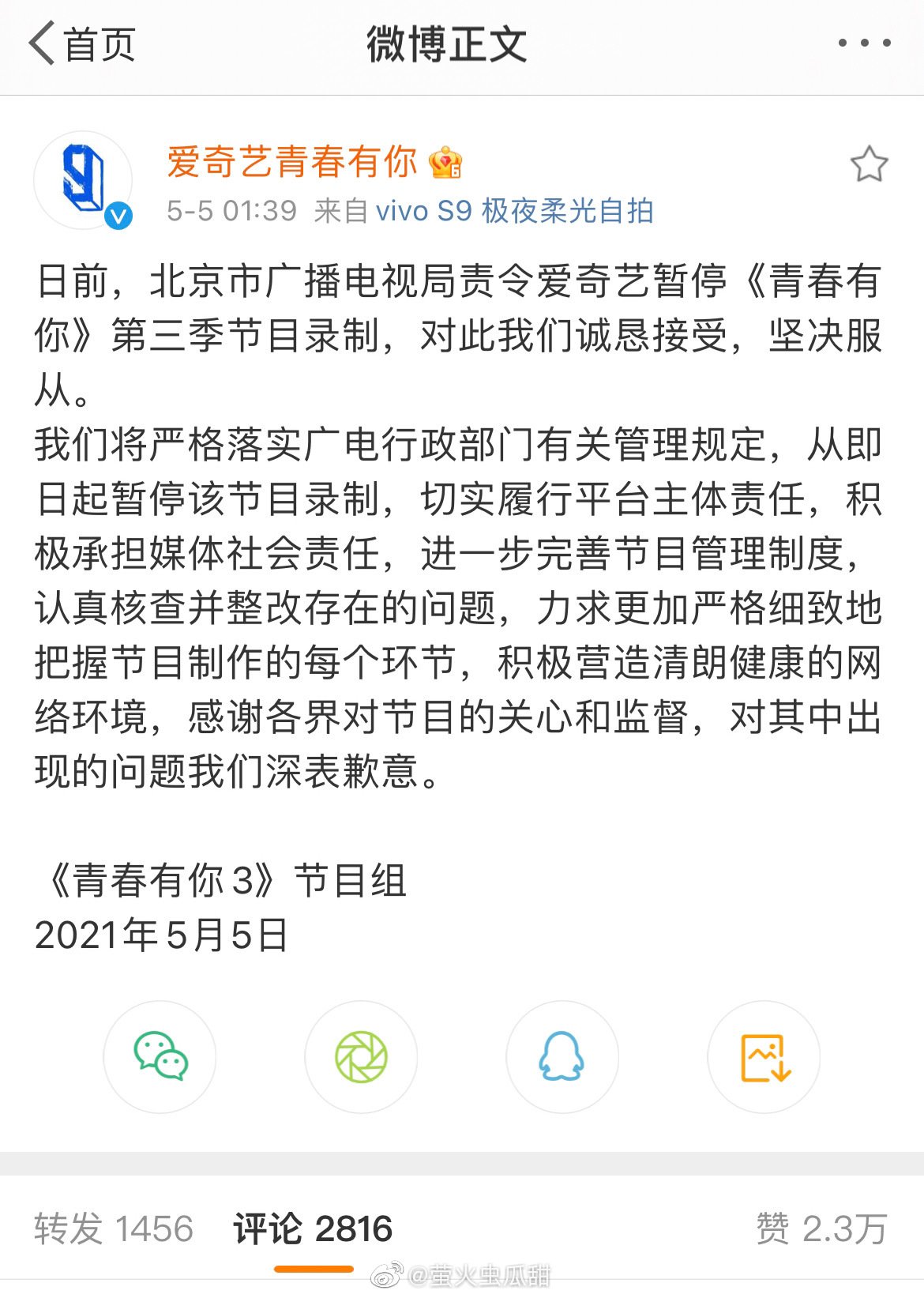 首页
微博正文

爱奇艺青春有你
5-5 01:39 来自 vivo S9 极夜柔光自拍

日前，北京市广播电视局责令爱奇艺暂停《青春有你》第三季节目录制，对此我们诚恳接受，坚决服从。
我们将严格落实广电行政部门有关管理规定，从即日起暂停该节目录制，切实履行平台主体责任，积极承担媒体社会责任，进一步完善节目管理制度，认真核查并整改存在的问题，力求更加严格细致地把握节目制作的每个环节，积极营造清朗健康的网络环境，感谢各界对节目的关心和监督，对其中出现的问题我们深表歉意。

《青春有你3》节目组
2021年5月5日

转发 1456 评论 2816 赞 2.3万

@萤火虫瓜甜